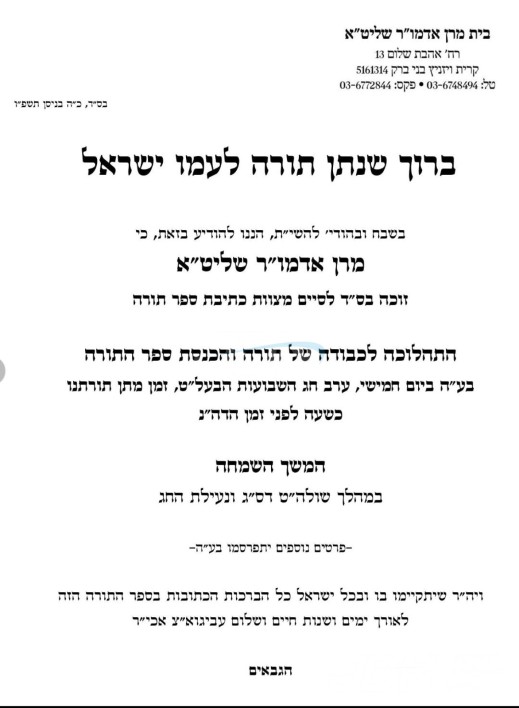 בית מרן אדמו"ר שליט"א
רח' אהבת שלום 13
קרית ויזניץ בני ברק 5161314
טל: 03-6748494 • פקס: 03-6772844

בס"ד, כ"ה בניסן תשפ"ו

ברוך שנתן תורה לעמו ישראל

בשבח ובהודי' להשי"ת, הננו להודיע בזאת, כי

מרן אדמו"ר שליט"א

זוכה בס"ד לסיים מצוות כתיבת ספר תורה

התהלוכה לכבודה של תורה והכנסת ספר התורה
בע"ה ביום חמישי, ערב חג השבועות הבעל"ט, זמן מתן תורתנו
כשעה לפני זמן הדה"נ

המשך השמחה
במהלך שולה"ט דס"ג ונעילת החג

-פרטים נוספים יתפרסמו בע"ה-

ויה"ר שיתקיימו בו ובכל ישראל כל הברכות הכתובות בספר התורה הזה
לאורך ימים ושנות חיים ושלום עביגוא"צ אכי"ר

הגבאים